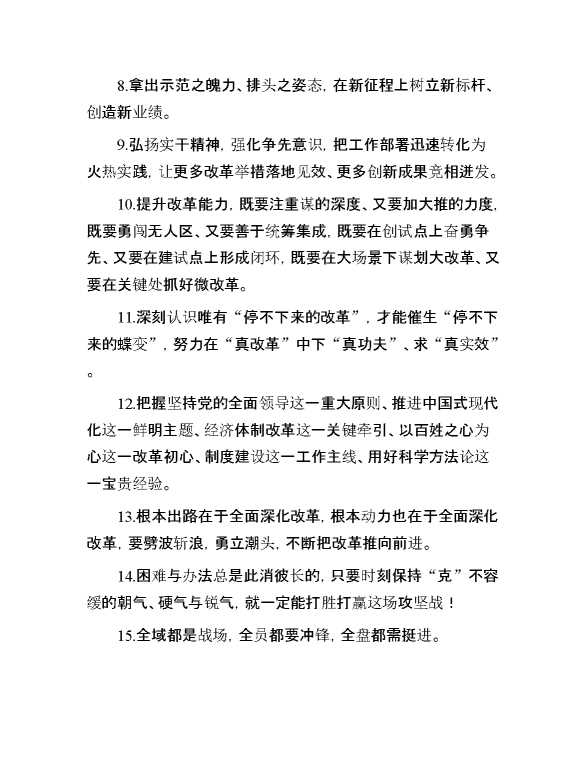 8.拿出示范之魄力、排头之姿态，在新征程上树立新标杆、创造新业绩。

9.弘扬实干精神，强化争先意识，把工作部署迅速转化为火热实践，让更多改革举措落地见效、更多创新成果竞相迸发。

10.提升改革能力，既要注重谋的深度、又要加大推的力度，既要勇闯无人区、又要善于统筹集成，既要在创试点上奋勇争先、又要在建试点上形成闭环，既要在大场景下谋划大改革、又要在关键处抓好微改革。

11.深刻认识唯有“停不下来的改革”，才能催生“停不下来的蝶变”，努力在“真改革”中下“真功夫”、求“真实效”。

12.把握坚持党的全面领导这一重大原则、推进中国式现代化这一鲜明主题、经济体制改革这一关键牵引、以百姓之心为心这一改革初心、制度建设这一工作主线、用好科学方法论这一宝贵经验。

13.根本出路在于全面深化改革，根本动力也在于全面深化改革，要劈波斩浪，勇立潮头，不断把改革推向前进。

14.困难与办法总是此消彼长的，只要时刻保持“克”不容缓的朝气、硬气与锐气，就一定能打胜打赢这场攻坚战！

15.全域都是战场，全员都要冲锋，全盘都需挺进。